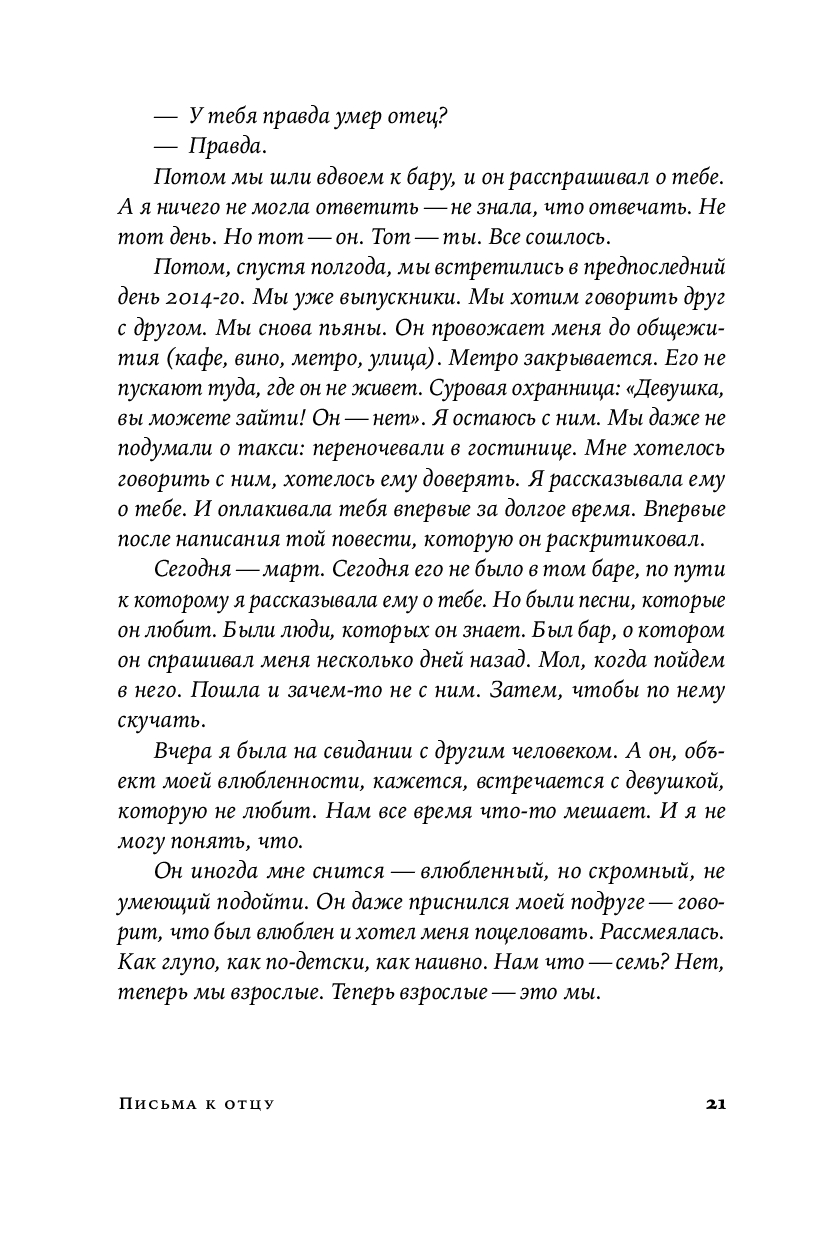 — У тебя правда умер отец?
— Правда.

Потом мы шли вдвоем к бару, и он расспрашивал о тебе. А я ничего не могла ответить — не знала, что отвечать. Не тот день. Но тот — он. Тот — ты. Все сошлось.

Потом, спустя полгода, мы встретились в предпоследний день 2014-го. Мы уже выпускники. Мы хотим говорить друг с другом. Мы снова пьяны. Он провожает меня до общежития (кафе, вино, метро, улица). Метро закрывается. Его не пускают туда, где он не живет. Суровая охранница: «Девушка, вы можете зайти! Он — нет». Я остаюсь с ним. Мы даже не подумали о такси: переночевали в гостинице. Мне хотелось говорить с ним, хотелось ему доверять. Я рассказывала ему о тебе. И оплакивала тебя впервые за долгое время. Впервые после написания той повести, которую он раскритиковал.

Сегодня — март. Сегодня его не было в том баре, по пути к которому я рассказывала ему о тебе. Но были песни, которые он любит. Были люди, которых он знает. Был бар, о котором он спрашивал меня несколько дней назад. Мол, когда пойдем в него. Пошла и зачем-то не с ним. Затем, чтобы по нему скучать.

Вчера я была на свидании с другим человеком. А он, объект моей влюбленности, кажется, встречается с девушкой, которую не любит. Нам все время что-то мешает. И я не могу понять, что.

Он иногда мне снится — влюбленный, но скромный, не умеющий подойти. Он даже приснился моей подруге — говорит, что был влюблен и хотел меня поцеловать. Рассмеялась. Как глупо, как по-детски, как наивно. Нам что — семь? Нет, теперь мы взрослые. Теперь взрослые — это мы.

Письма к отцу 21